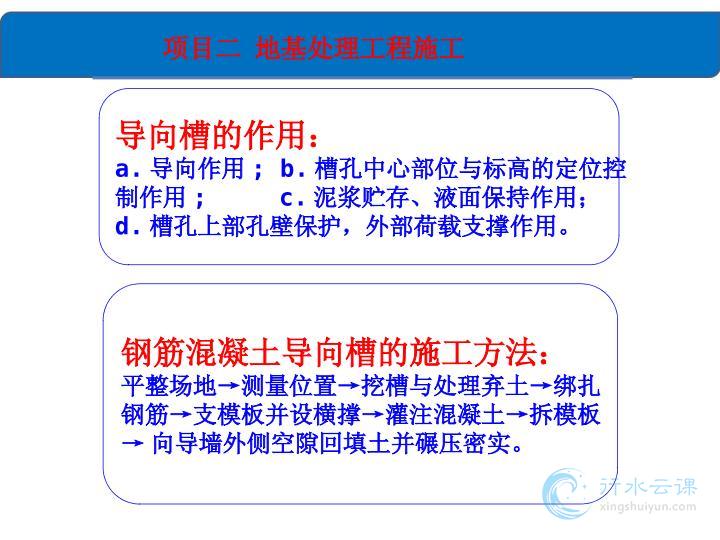 项目二 地基处理工程施工

导向槽的作用：
a. 导向作用； b. 槽孔中心部位与标高的定位控制作用； c. 泥浆贮存、液面保持作用； d. 槽孔上部孔壁保护，外部荷载支撑作用。

钢筋混凝土导向槽的施工方法：
平整场地→测量位置→挖槽与处理弃土→绑扎钢筋→支模板并设横撑→灌注混凝土→拆模板→ 向导墙外侧空隙回填土并碾压密实。

行水云课
xingshuiyun.com